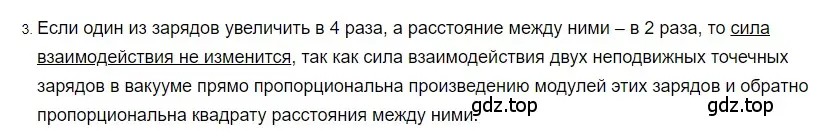 3. Если один из зарядов увеличить в 4 раза, а расстояние между ними – в 2 раза, то сила взаимодействия не изменится, так как сила взаимодействия двух неподвижных точечных зарядов в вакууме прямо пропорциональна произведению модулей этих зарядов и обратно пропорциональна квадрату расстояния между ними.

gdz.top gdz.top